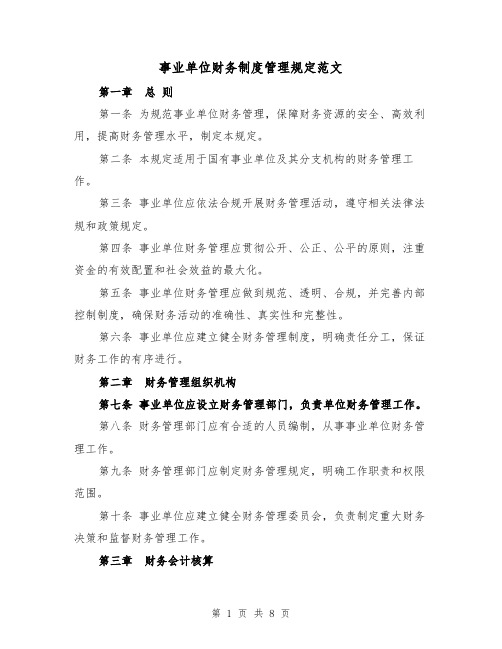 事业单位财务制度管理规定范文

第一章 总 则

第一条 为规范事业单位财务管理，保障财务资源的安全、高效利用，提高财务管理水平，制定本规定。

第二条 本规定适用于国有事业单位及其分支机构的财务管理工作。

第三条 事业单位应依法合规开展财务管理活动，遵守相关法律法规和政策规定。

第四条 事业单位财务管理应贯彻公开、公正、公平的原则，注重资金的有效配置和社会效益的最大化。

第五条 事业单位财务管理应做到规范、透明、合规，并完善内部控制制度，确保财务活动的准确性、真实性和完整性。

第六条 事业单位应建立健全财务管理制度，明确责任分工，保证财务工作的有序进行。

第二章 财务管理组织机构

第七条 事业单位应设立财务管理部门，负责单位财务管理工作。

第八条 财务管理部门应有合适的人员编制，从事事业单位财务管理工作。

第九条 财务管理部门应制定财务管理规定，明确工作职责和权限范围。

第十条 事业单位应建立健全财务管理委员会，负责制定重大财务决策和监督财务管理工作。

第三章 财务会计核算

第 1 页 共 8 页